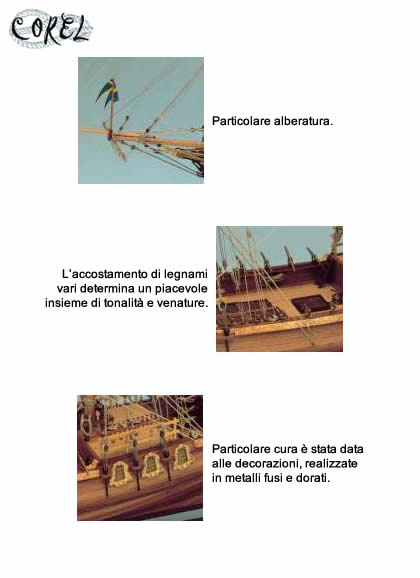 COREL

Particolare alberatura.

L'accostamento di legnami vari determina un piacevole insieme di tonalità e venature.

Particolare cura è stata data alle decorazioni, realizzate in metalli fusi e dorati.